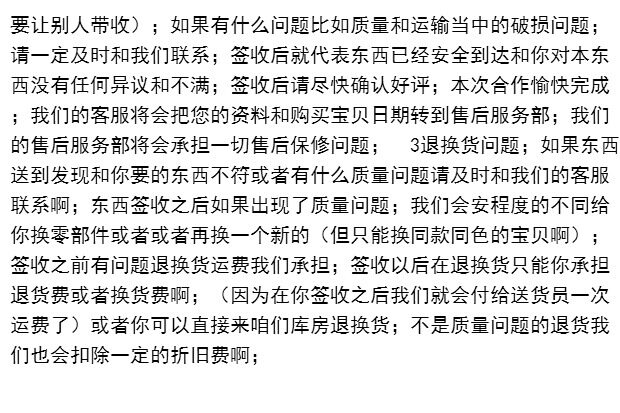 要让别人带收）；如果有什么问题比如质量和运输当中的破损问题；请一定及时和我们联系；签收后就代表东西已经安全到达和你对本东西没有任何异议和不满；签收后请尽快确认好评；本次合作愉快完成；我们的客服将会把您的资料和购买宝贝日期转到售后服务部；我们的售后服务部将会承担一切售后保修问题； 3退换货问题；如果东西送到发现和你要的东西不符或者有什么质量问题请及时和我们的客服联系啊；东西签收之后如果出现了质量问题；我们会安程度的不同给你换零部件或者或者再换一个新的（但只能换同款同色的宝贝啊）；签收之前有问题退换货运费我们承担；签收以后在退换货只能你承担退货费或者换货费啊；（因为在你签收之后我们就会付给送货员一次运费了）或者你可以直接来咱们库房退换货；不是质量问题的退货我们也会扣除一定的折旧费啊；